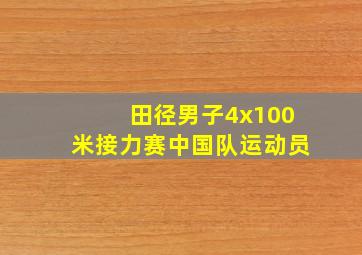 田径男子4x100米接力赛中国队运动员